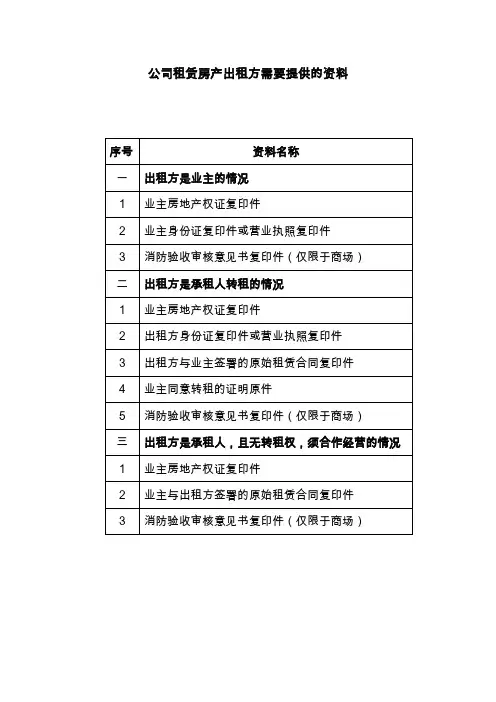 公司租赁房产出租方需要提供的资料

| 序号 | 资料名称 |
|---|---|
| 一 | 出租方是业主的情况 |
| 1 | 业主房地产权证复印件 |
| 2 | 业主身份证复印件或营业执照复印件 |
| 3 | 消防验收审核意见书复印件（仅限于商场） |
| 二 | 出租方是承租人转租的情况 |
| 1 | 业主房地产权证复印件 |
| 2 | 出租方身份证复印件或营业执照复印件 |
| 3 | 出租方与业主签署的原始租赁合同复印件 |
| 4 | 业主同意转租的证明原件 |
| 5 | 消防验收审核意见书复印件（仅限于商场） |
| 三 | 出租方是承租人，且无转租权，须合作经营的情况 |
| 1 | 业主房地产权证复印件 |
| 2 | 业主与出租方签署的原始租赁合同复印件 |
| 3 | 消防验收审核意见书复印件（仅限于商场） |